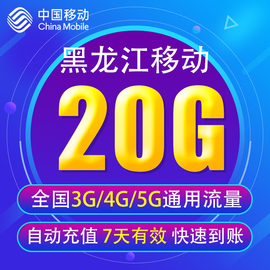 中国移动
China Mobile

黑龙江移动

20G

全国3G/4G/5G通用流量

自动充值 7天有效 快速到账